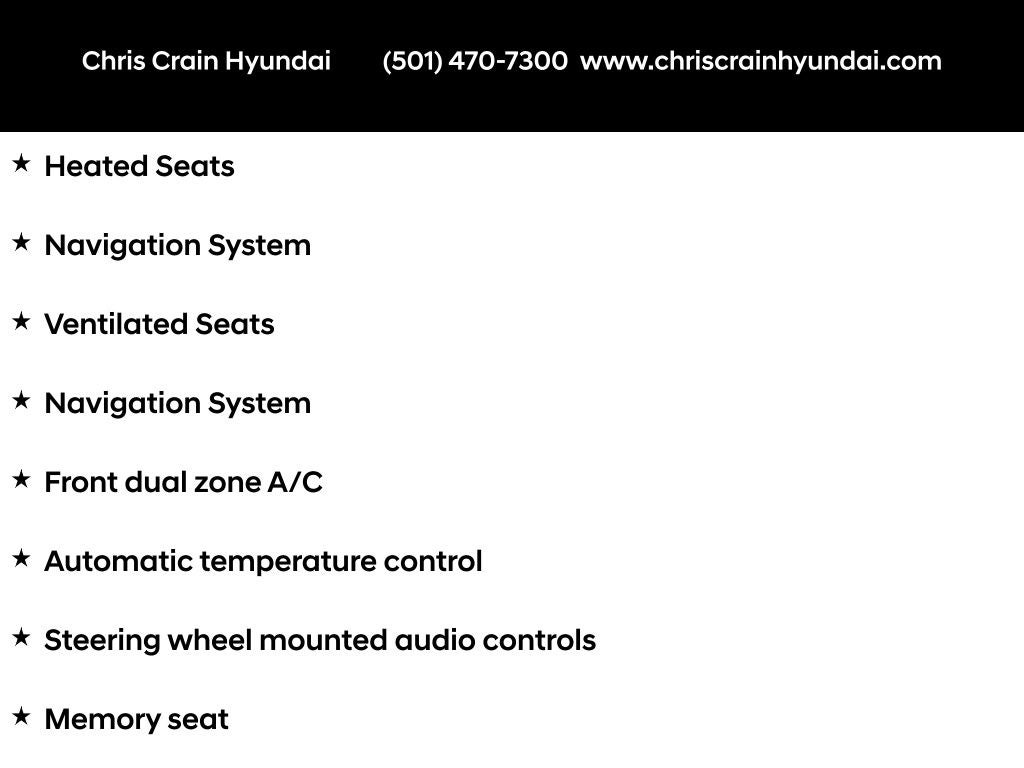 Chris Crain Hyundai (501) 470-7300 www.chriscrainhyundai.com

★ Heated Seats

★ Navigation System

★ Ventilated Seats

★ Navigation System

★ Front dual zone A/C

★ Automatic temperature control

★ Steering wheel mounted audio controls

★ Memory seat